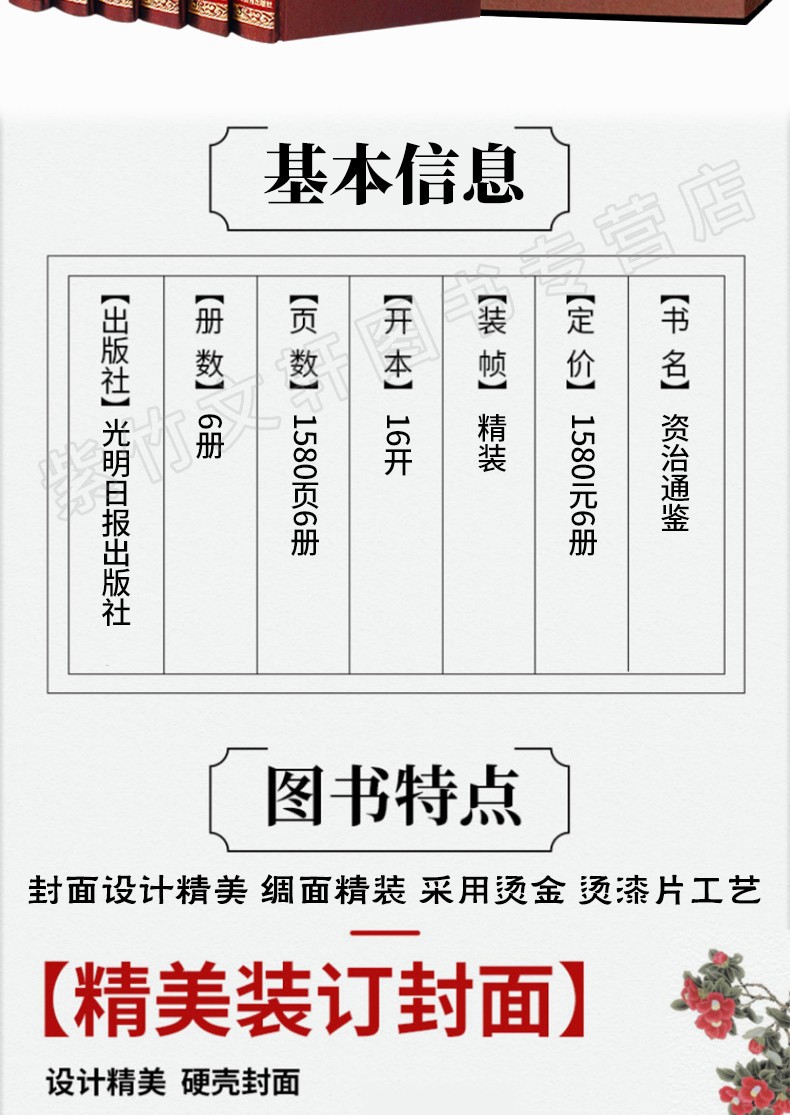 基本信息

【书名】资治通鉴

【定价】1580元6册

【装帧】精装

【开本】16开

【页数】1580页6册

【册数】6册

【出版社】光明日报出版社

图书特点

封面设计精美 绸面精装 采用烫金 烫漆片工艺

【精美装订封面】

设计精美 硬壳封面

紫竹文轩图书专营店